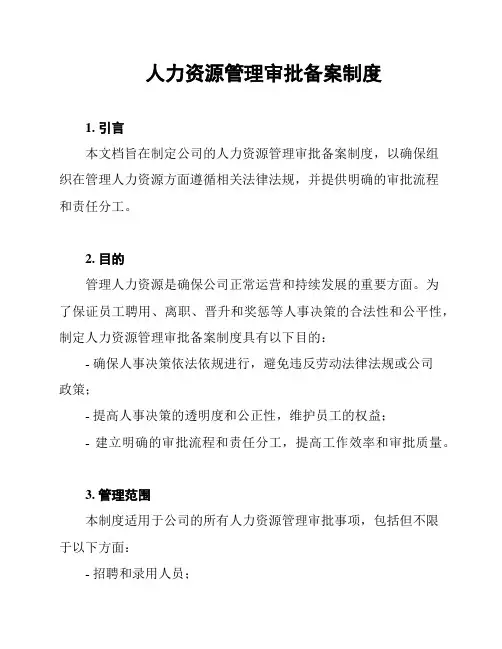 人力资源管理审批备案制度

1. 引言

本文档旨在制定公司的人力资源管理审批备案制度，以确保组织在管理人力资源方面遵循相关法律法规，并提供明确的审批流程和责任分工。

2. 目的

管理人力资源是确保公司正常运营和持续发展的重要方面。为了保证员工聘用、离职、晋升和奖惩等人事决策的合法性和公平性，制定人力资源管理审批备案制度具有以下目的：

- 确保人事决策依法依规进行，避免违反劳动法律法规或公司政策；

- 提高人事决策的透明度和公正性，维护员工的权益；

- 建立明确的审批流程和责任分工，提高工作效率和审批质量。

3. 管理范围

本制度适用于公司的所有人力资源管理审批事项，包括但不限于以下方面：

- 招聘和录用人员；